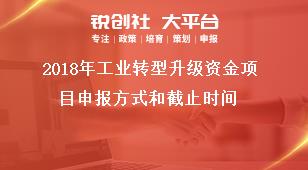 锐创社 大平台

专注 | 政策 | 培育 | 策划 | 申报

2018年工业转型升级资金项目申报方式和截止时间